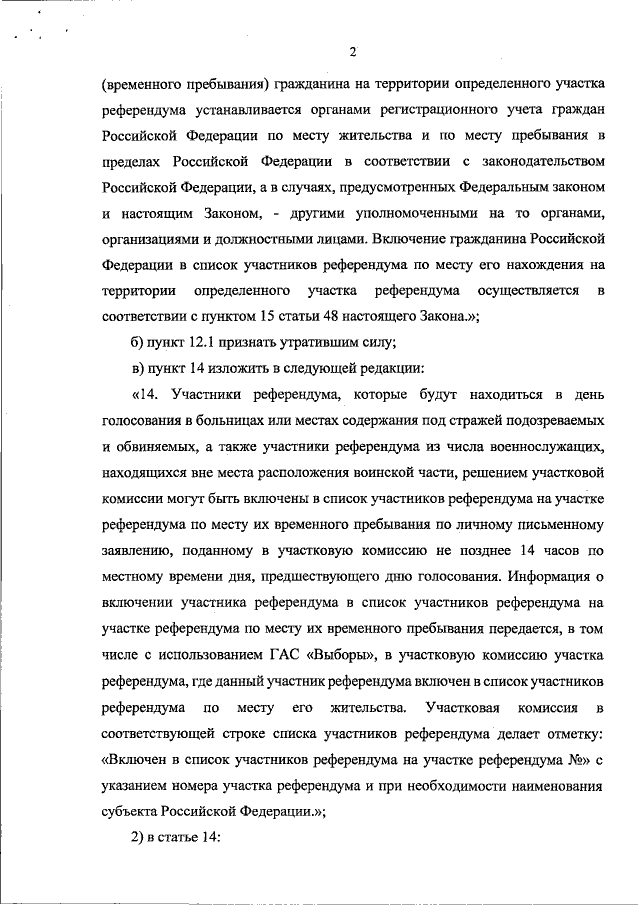 2

(временного пребывания) гражданина на территории определенного участка референдума устанавливается органами регистрационного учета граждан Российской Федерации по месту жительства и по месту пребывания в пределах Российской Федерации в соответствии с законодательством Российской Федерации, а в случаях, предусмотренных Федеральным законом и настоящим Законом, - другими уполномоченными на то органами, организациями и должностными лицами. Включение гражданина Российской Федерации в список участников референдума по месту его нахождения на территории определенного участка референдума осуществляется в соответствии с пунктом 15 статьи 48 настоящего Закона.»;

б) пункт 12.1 признать утратившим силу;

в) пункт 14 изложить в следующей редакции:

«14. Участники референдума, которые будут находиться в день голосования в больницах или местах содержания под стражей подозреваемых и обвиняемых, а также участники референдума из числа военнослужащих, находящихся вне места расположения воинской части, решением участковой комиссии могут быть включены в список участников референдума на участке референдума по месту их временного пребывания по личному письменному заявлению, поданному в участковую комиссию не позднее 14 часов по местному времени дня, предшествующего дню голосования. Информация о включении участника референдума в список участников референдума на участке референдума по месту их временного пребывания передается, в том числе с использованием ГАС «Выборы», в участковую комиссию участка референдума, где данный участник референдума включен в список участников референдума по месту его жительства. Участковая комиссия в соответствующей строке списка участников референдума делает отметку: «Включен в список участников референдума на участке референдума №» с указанием номера участка референдума и при необходимости наименования субъекта Российской Федерации.»;

2) в статье 14: